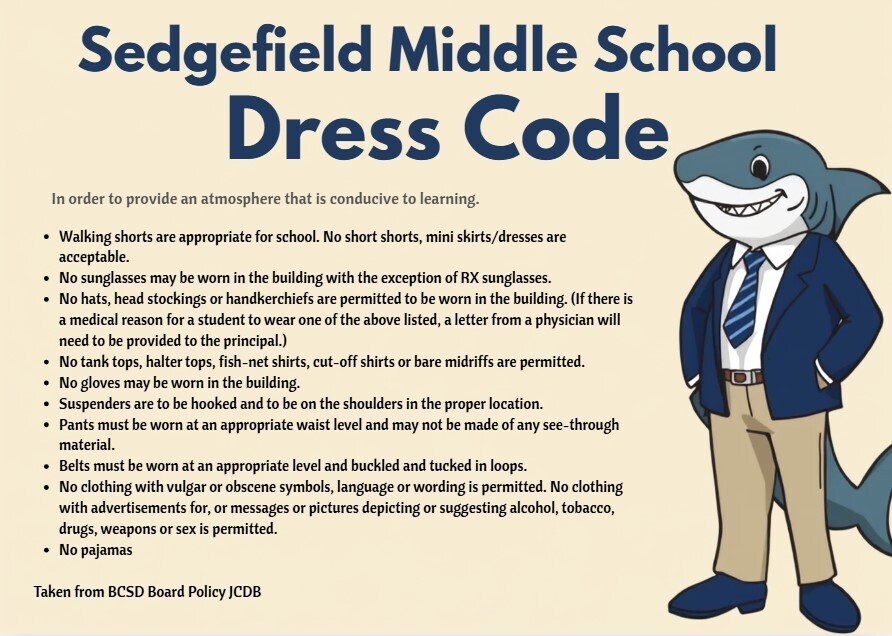 Sedgefield Middle School
Dress Code

In order to provide an atmosphere that is conducive to learning.

- Walking shorts are appropriate for school. No short shorts, mini skirts/dresses are acceptable.
- No sunglasses may be worn in the building with the exception of RX sunglasses.
- No hats, head stockings or handkerchiefs are permitted to be worn in the building. (If there is a medical reason for a student to wear one of the above listed, a letter from a physician will need to be provided to the principal.)
- No tank tops, halter tops, fish-net shirts, cut-off shirts or bare midriffs are permitted.
- No gloves may be worn in the building.
- Suspenders are to be hooked and to be on the shoulders in the proper location.
- Pants must be worn at an appropriate waist level and may not be made of any see-through material.
- Belts must be worn at an appropriate level and buckled and tucked in loops.
- No clothing with vulgar or obscene symbols, language or wording is permitted. No clothing with advertisements for, or messages or pictures depicting or suggesting alcohol, tobacco, drugs, weapons or sex is permitted.
- No pajamas

Taken from BCSD Board Policy JCDB